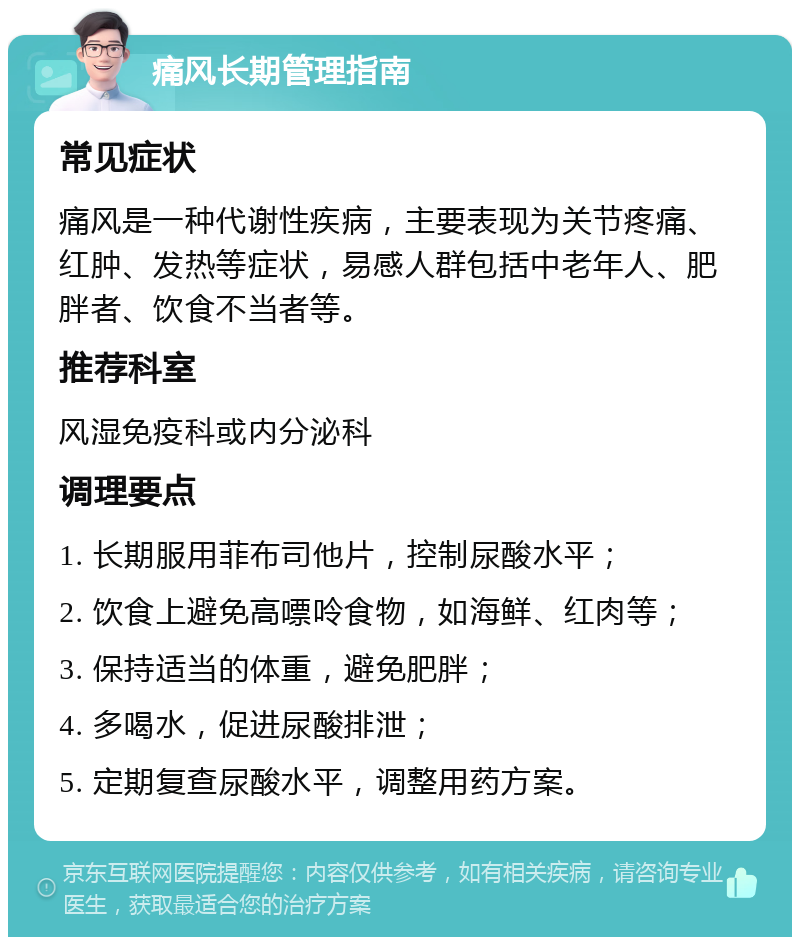 痛风长期管理指南

常见症状

痛风是一种代谢性疾病，主要表现为关节疼痛、红肿、发热等症状，易感人群包括中老年人、肥胖者、饮食不当者等。

推荐科室

风湿免疫科或内分泌科

调理要点

1. 长期服用菲布司他片，控制尿酸水平；

2. 饮食上避免高嘌呤食物，如海鲜、红肉等；

3. 保持适当的体重，避免肥胖；

4. 多喝水，促进尿酸排泄；

5. 定期复查尿酸水平，调整用药方案。

京东互联网医院提醒您：内容仅供参考，如有相关疾病，请咨询专业医生，获取最适合您的治疗方案